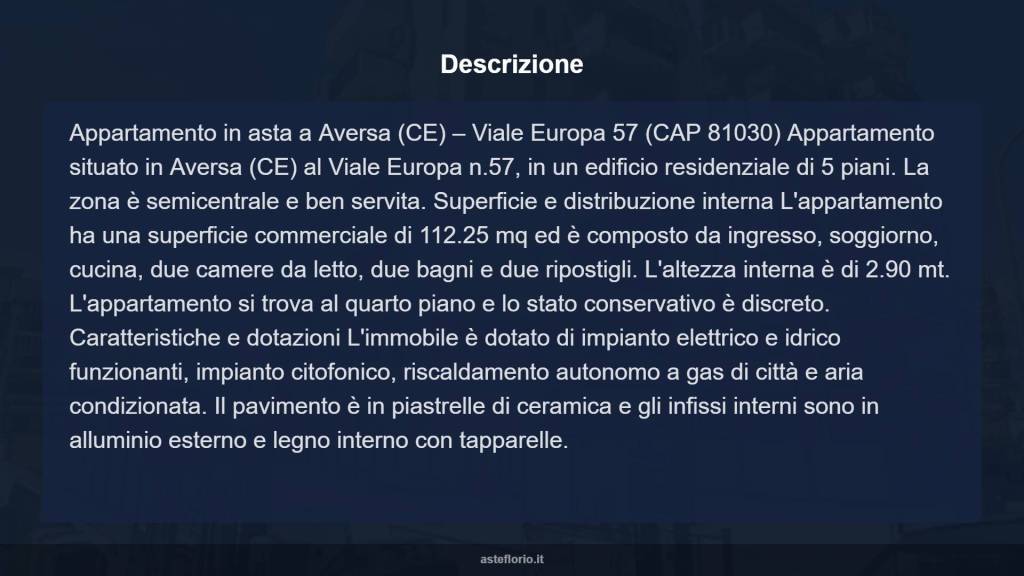 Descrizione

Appartamento in asta a Aversa (CE) – Viale Europa 57 (CAP 81030) Appartamento situato in Aversa (CE) al Viale Europa n.57, in un edificio residenziale di 5 piani. La zona è semicentrale e ben servita. Superficie e distribuzione interna L'appartamento ha una superficie commerciale di 112.25 mq ed è composto da ingresso, soggiorno, cucina, due camere da letto, due bagni e due ripostigli. L'altezza interna è di 2.90 mt. L'appartamento si trova al quarto piano e lo stato conservativo è discreto. Caratteristiche e dotazioni L'immobile è dotato di impianto elettrico e idrico funzionanti, impianto citofonico, riscaldamento autonomo a gas di città e aria condizionata. Il pavimento è in piastrelle di ceramica e gli infissi interni sono in alluminio esterno e legno interno con tapparelle.

asteflorio.it